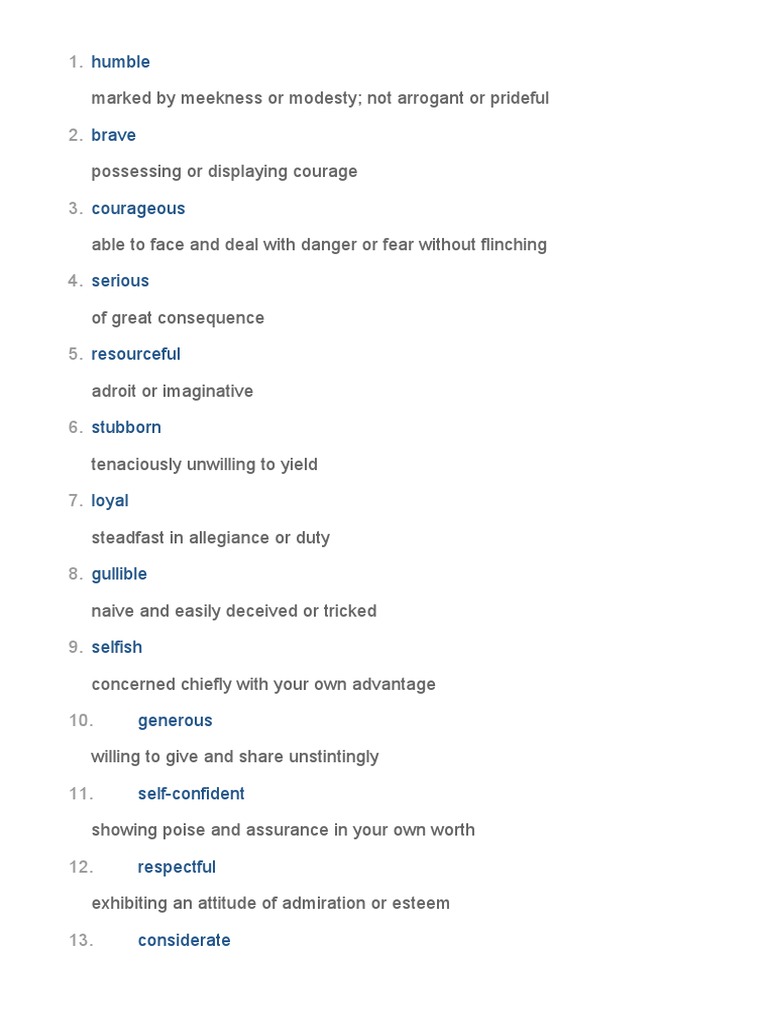 1. humble

marked by meekness or modesty; not arrogant or prideful

2. brave

possessing or displaying courage

3. courageous

able to face and deal with danger or fear without flinching

4. serious

of great consequence

5. resourceful

adroit or imaginative

6. stubborn

tenaciously unwilling to yield

7. loyal

steadfast in allegiance or duty

8. gullible

naive and easily deceived or tricked

9. selfish

concerned chiefly with your own advantage

10. generous

willing to give and share unstintingly

11. self-confident

showing poise and assurance in your own worth

12. respectful

exhibiting an attitude of admiration or esteem

13. considerate